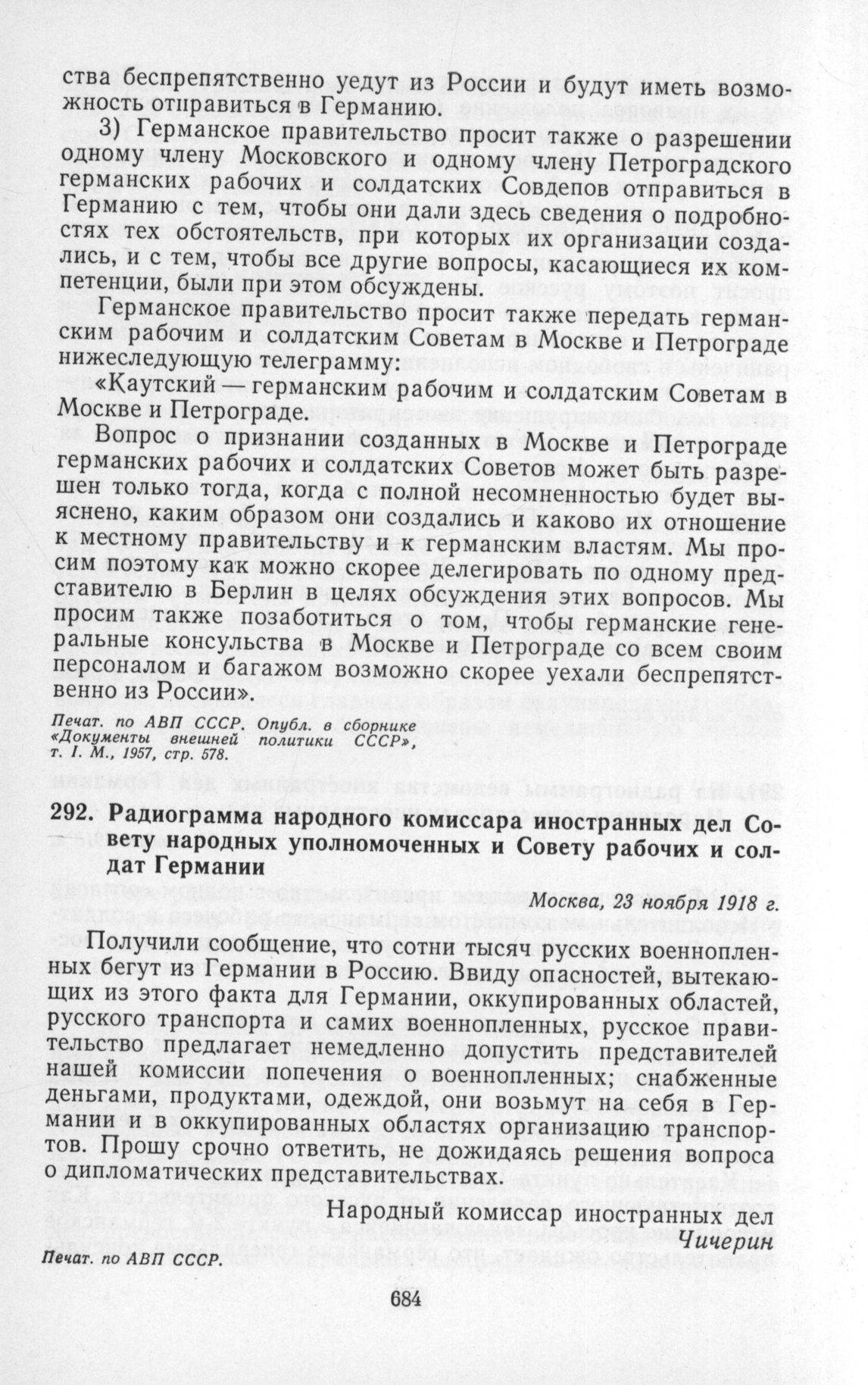 ства беспрепятственно уедут из России и будут иметь возможность отправиться в Германию.

3) Германское правительство просит также о разрешении одному члену Московского и одному члену Петроградского германских рабочих и солдатских Совдепов отправиться в Германию с тем, чтобы они дали здесь сведения о подробностях тех обстоятельств, при которых их организации создались, и с тем, чтобы все другие вопросы, касающиеся их компетенции, были при этом обсуждены.

Германское правительство просит также передать германским рабочим и солдатским Советам в Москве и Петрограде нижеследующую телеграмму:

«Каутский — германским рабочим и солдатским Советам в Москве и Петрограде.

Вопрос о признании созданных в Москве и Петрограде германских рабочих и солдатских Советов может быть разрешен только тогда, когда с полной несомненностью будет выяснено, каким образом они создались и каково их отношение к местному правительству и к германским властям. Мы просим поэтому как можно скорее делегировать по одному представителю в Берлин в целях обсуждения этих вопросов. Мы просим также позаботиться о том, чтобы германские генеральные консульства в Москве и Петрограде со всем своим персоналом и багажом возможно скорее уехали беспрепятственно из России».

Печат. по АВП СССР. Опубл. в сборнике «Документы внешней политики СССР», т. I. М., 1957, стр. 578.

292. Радиограмма народного комиссара иностранных дел Совету народных уполномоченных и Совету рабочих и солдат Германии

Москва, 23 ноября 1918 г.

Получили сообщение, что сотни тысяч русских военнопленных бегут из Германии в Россию. Ввиду опасностей, вытекающих из этого факта для Германии, оккупированных областей, русского транспорта и самих военнопленных, русское правительство предлагает немедленно допустить представителей нашей комиссии попечения о военнопленных; снабженные деньгами, продуктами, одеждой, они возьмут на себя в Германии и в оккупированных областях организацию транспортов. Прошу срочно ответить, не дожидаясь решения вопроса о дипломатических представительствах.

Народный комиссар иностранных дел
Чичерин

Печат. по АВП СССР.

684